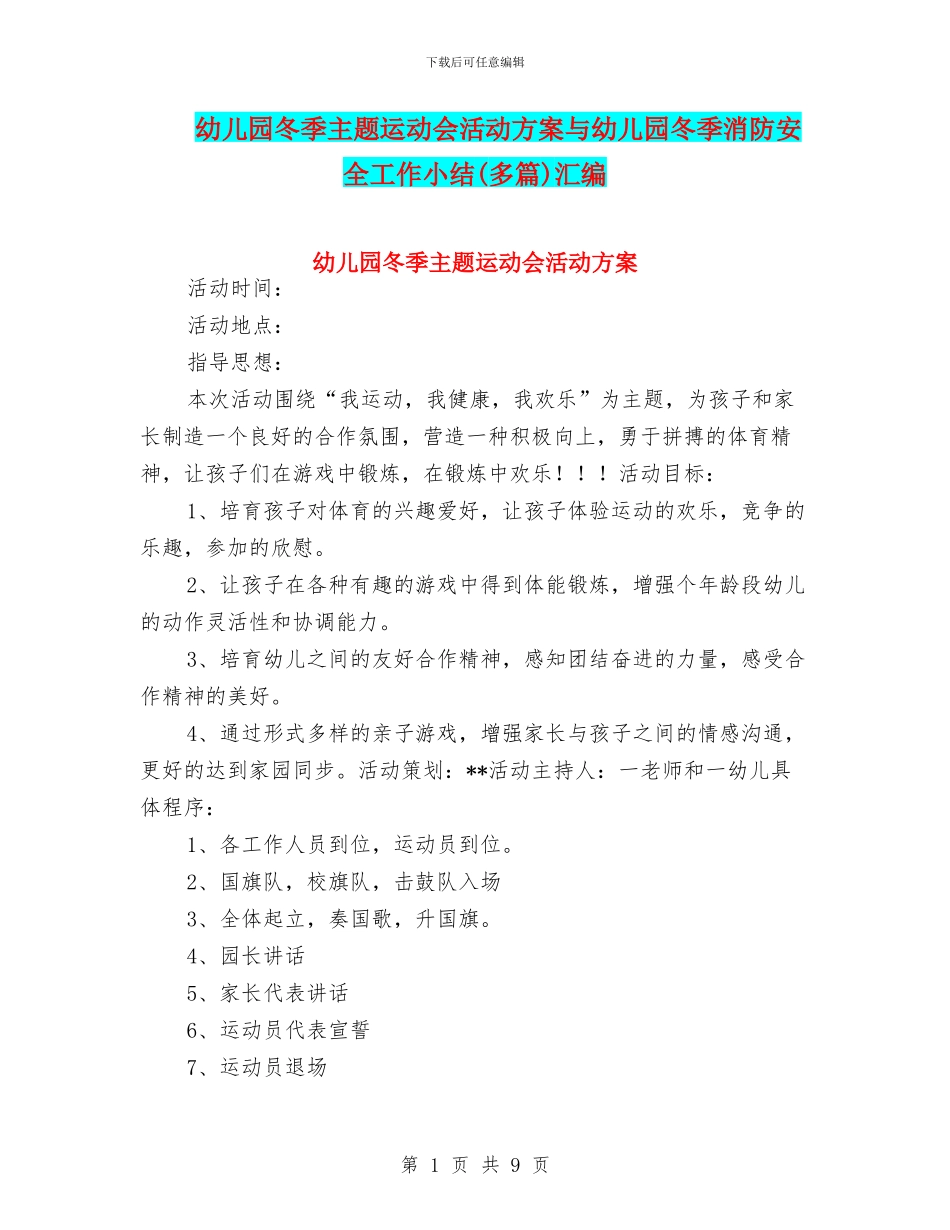 下载后可任意编辑

幼儿园冬季主题运动会活动方案与幼儿园冬季消防安全工作小结(多篇)汇编

幼儿园冬季主题运动会活动方案

活动时间：

活动地点：

指导思想：

本次活动围绕“我运动，我健康，我欢乐”为主题，为孩子和家长制造一个良好的合作氛围，营造一种积极向上，勇于拼搏的体育精神，让孩子们在游戏中锻炼，在锻炼中欢乐！！！活动目标：

1、培育孩子对体育的兴趣爱好，让孩子体验运动的欢乐，竞争的乐趣，参加的欣慰。

2、让孩子在各种有趣的游戏中得到体能锻炼，增强个年龄段幼儿的动作灵活性和协调能力。

3、培育幼儿之间的友好合作精神，感知团结奋进的力量，感受合作精神的美好。

4、通过形式多样的亲子游戏，增强家长与孩子之间的情感沟通，更好的达到家园同步。活动策划：**活动主持人：一老师和一幼儿具体程序：

1、各工作人员到位，运动员到位。

2、国旗队，校旗队，击鼓队入场

3、全体起立，奏国歌，升国旗。

4、园长讲话

5、家长代表讲话

6、运动员代表宣誓

7、运动员退场

第 1 页 共 9 页